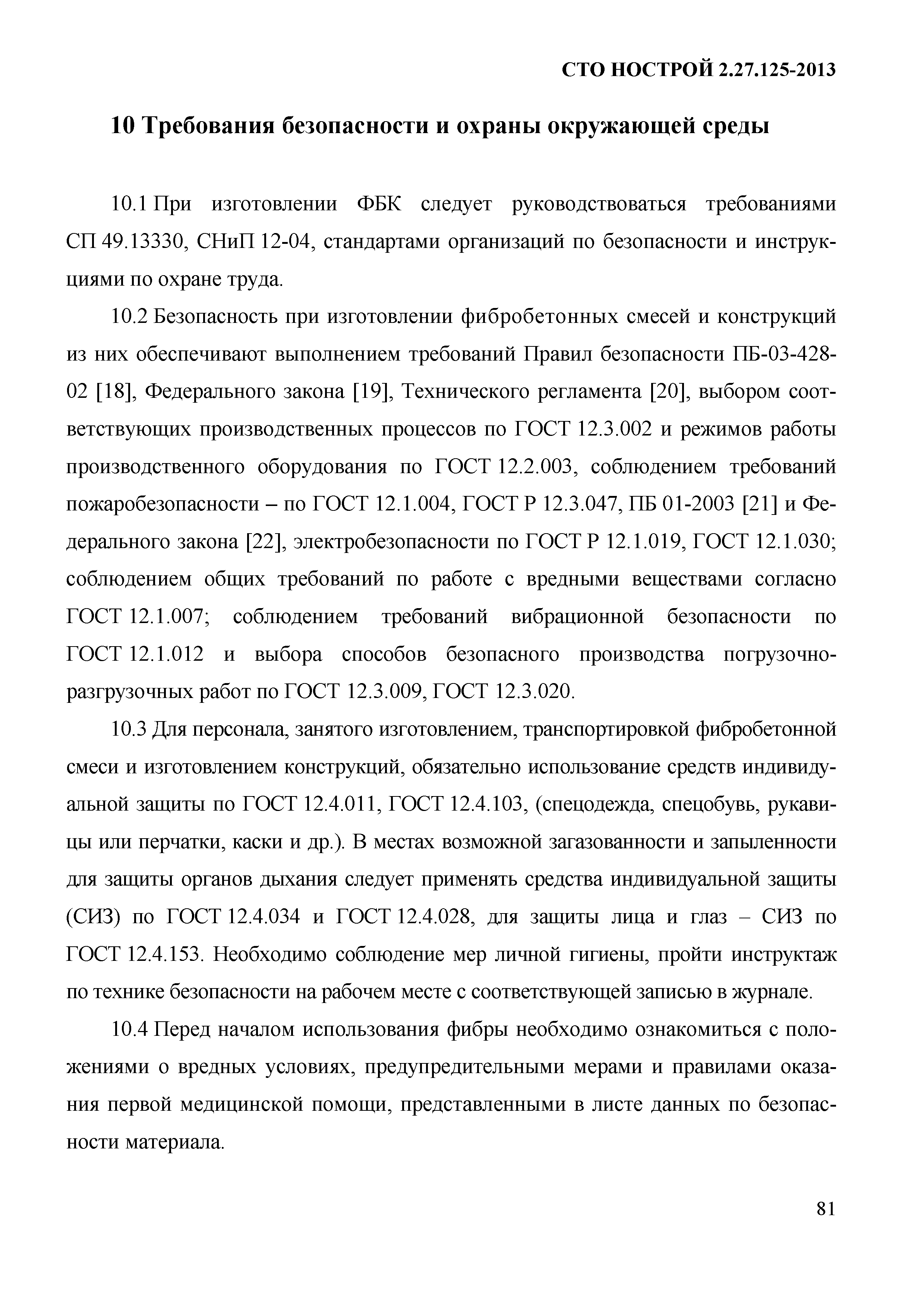 СТО НОСТРОЙ 2.27.125-2013

10 Требования безопасности и охраны окружающей среды

10.1 При изготовлении ФБК следует руководствоваться требованиями СП 49.13330, СНиП 12-04, стандартами организаций по безопасности и инструкциями по охране труда.

10.2 Безопасность при изготовлении фибробетонных смесей и конструкций из них обеспечивают выполнением требований Правил безопасности ПБ-03-428-02 [18], Федерального закона [19], Технического регламента [20], выбором соответствующих производственных процессов по ГОСТ 12.3.002 и режимов работы производственного оборудования по ГОСТ 12.2.003, соблюдением требований пожаробезопасности – по ГОСТ 12.1.004, ГОСТ Р 12.3.047, ПБ 01-2003 [21] и Федерального закона [22], электробезопасности по ГОСТ Р 12.1.019, ГОСТ 12.1.030; соблюдением общих требований по работе с вредными веществами согласно ГОСТ 12.1.007; соблюдением требований вибрационной безопасности по ГОСТ 12.1.012 и выбора способов безопасного производства погрузочно-разгрузочных работ по ГОСТ 12.3.009, ГОСТ 12.3.020.

10.3 Для персонала, занятого изготовлением, транспортировкой фибробетонной смеси и изготовлением конструкций, обязательно использование средств индивидуальной защиты по ГОСТ 12.4.011, ГОСТ 12.4.103, (спецодежда, спецобувь, рукавицы или перчатки, каски и др.). В местах возможной загазованности и запыленности для защиты органов дыхания следует применять средства индивидуальной защиты (СИЗ) по ГОСТ 12.4.034 и ГОСТ 12.4.028, для защиты лица и глаз – СИЗ по ГОСТ 12.4.153. Необходимо соблюдение мер личной гигиены, пройти инструктаж по технике безопасности на рабочем месте с соответствующей записью в журнале.

10.4 Перед началом использования фибры необходимо ознакомиться с положениями о вредных условиях, предупредительными мерами и правилами оказания первой медицинской помощи, представленными в листе данных по безопасности материала.

81